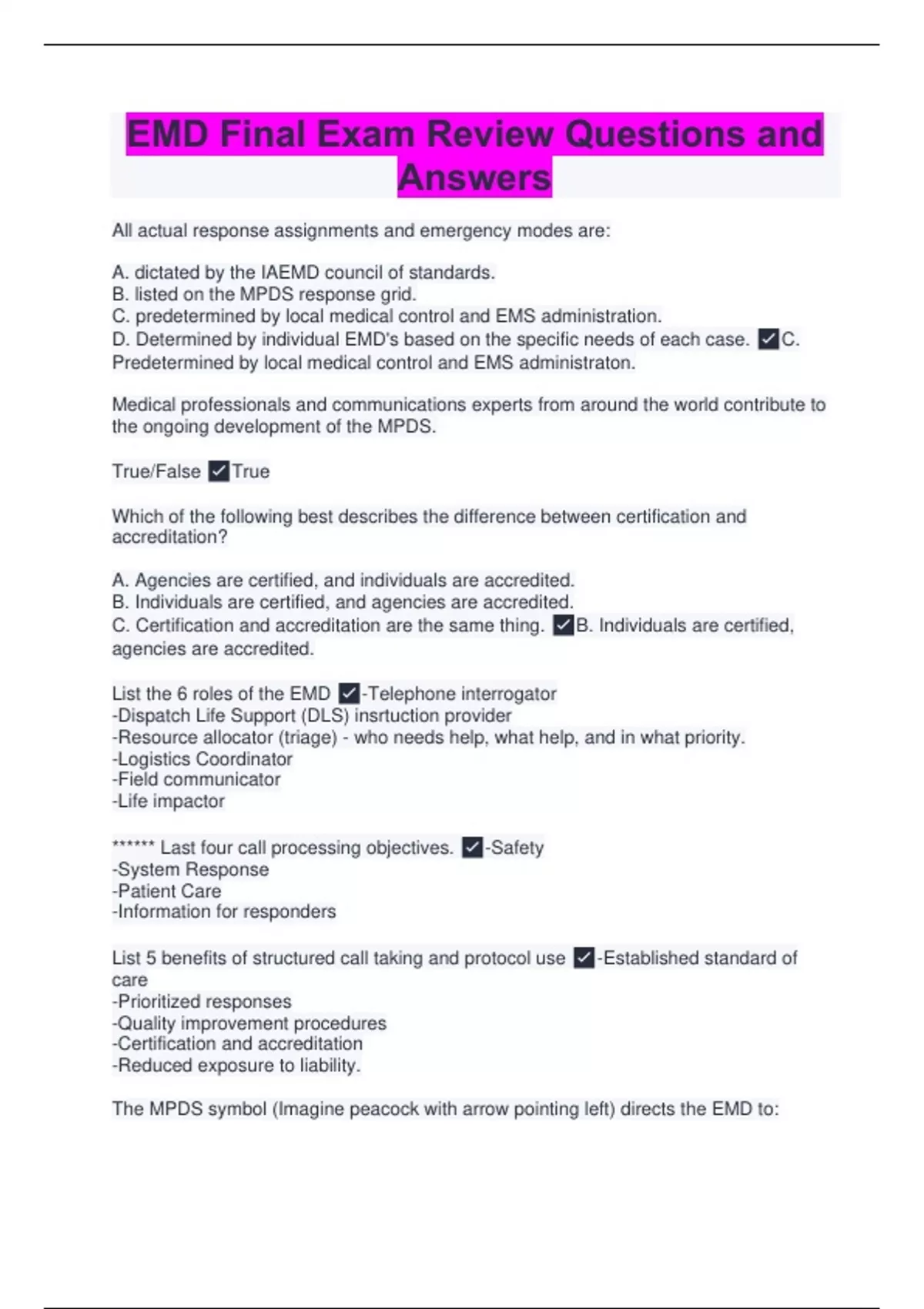 EMD Final Exam Review Questions and Answers

All actual response assignments and emergency modes are:

A. dictated by the IAEMD council of standards.
B. listed on the MPDS response grid.
C. predetermined by local medical control and EMS administration.
D. Determined by individual EMD's based on the specific needs of each case. ✓C. Predetermined by local medical control and EMS administraton.

Medical professionals and communications experts from around the world contribute to the ongoing development of the MPDS.

True/False ✓True

Which of the following best describes the difference between certification and accreditation?

A. Agencies are certified, and individuals are accredited.
B. Individuals are certified, and agencies are accredited.
C. Certification and accreditation are the same thing. ✓B. Individuals are certified, agencies are accredited.

List the 6 roles of the EMD ✓-Telephone interrogator
-Dispatch Life Support (DLS) insrtuction provider
-Resource allocator (triage) - who needs help, what help, and in what priority.
-Logistics Coordinator
-Field communicator
-Life impactor

****** Last four call processing objectives. ✓-Safety
-System Response
-Patient Care
-Information for responders

List 5 benefits of structured call taking and protocol use ✓-Established standard of care
-Prioritized responses
-Quality improvement procedures
-Certification and accreditation
-Reduced exposure to liability.

The MPDS symbol (Imagine peacock with arrow pointing left) directs the EMD to: